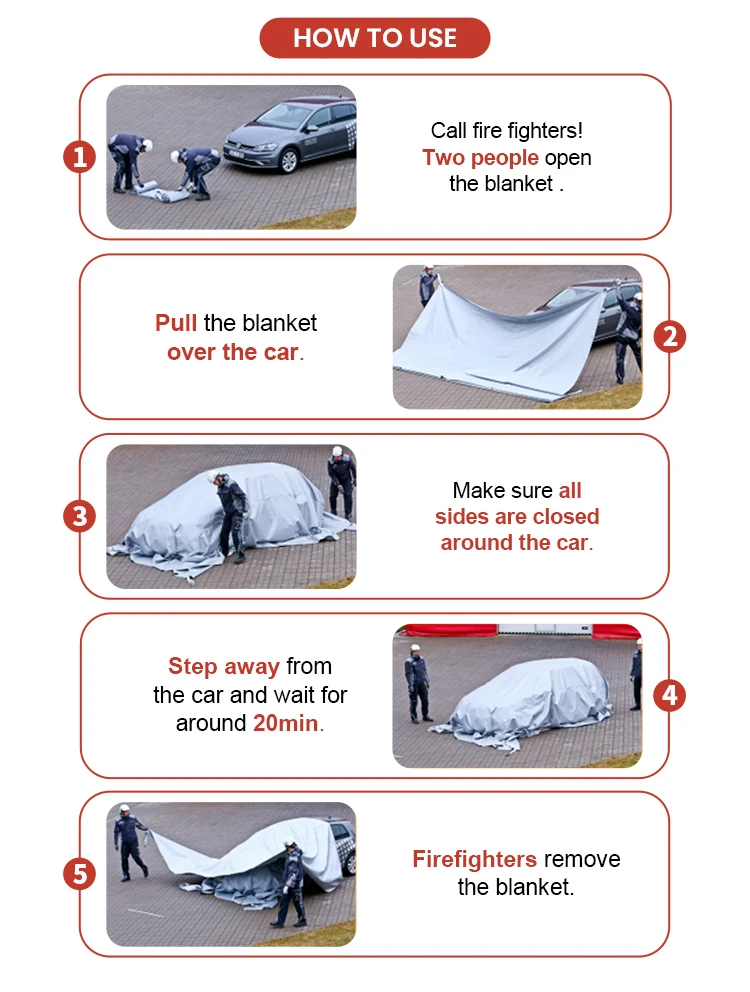 HOW TO USE

1

Call fire fighters! Two people open the blanket .

Pull the blanket over the car.

2

3

Make sure all sides are closed around the car.

Step away from the car and wait for around 20min.

4

5

Firefighters remove the blanket.